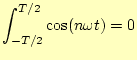 $\int_{-T/2}^{T/2} \cos(n\omega t) = 0$